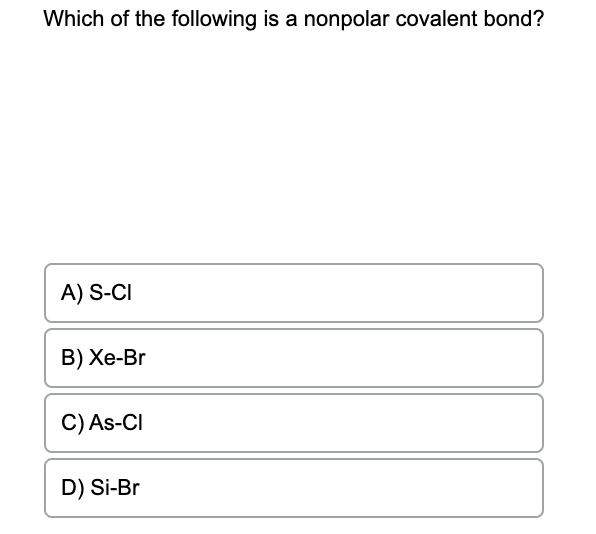 Which of the following is a nonpolar covalent bond?

A) S-Cl

B) Xe-Br

C) As-Cl

D) Si-Br